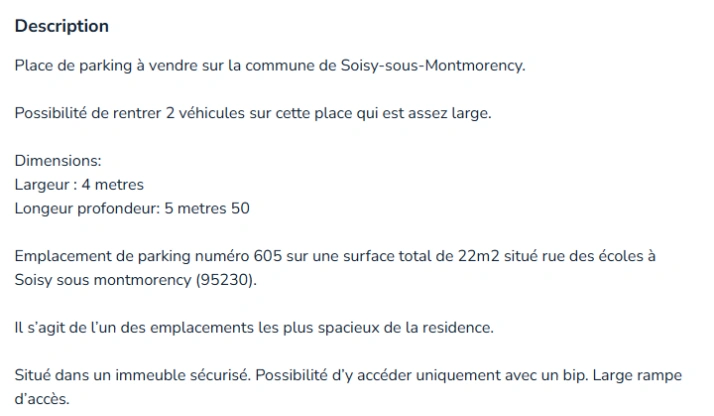 Description

Place de parking à vendre sur la commune de Soisy-sous-Montmorency.

Possibilité de rentrer 2 véhicules sur cette place qui est assez large.

Dimensions:
Largeur : 4 metres
Longeur profondeur: 5 metres 50

Emplacement de parking numéro 605 sur une surface total de 22m2 situé rue des écoles à Soisy sous montmorency (95230).

Il s'agit de l'un des emplacements les plus spacieux de la residence.

Situé dans un immeuble sécurisé. Possibilité d'y accéder uniquement avec un bip. Large rampe d'accès.